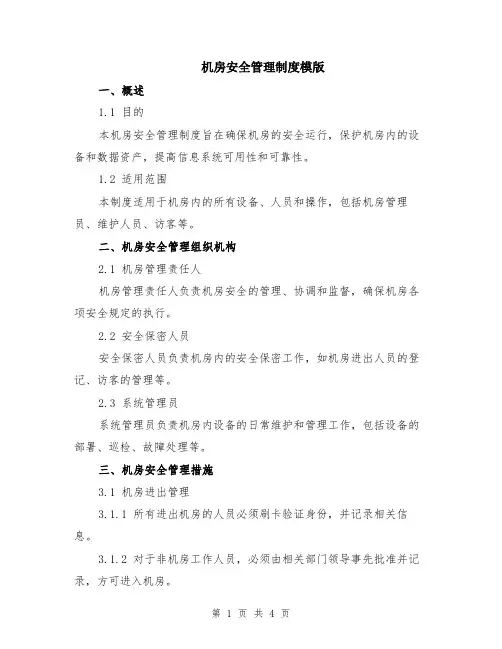 机房安全管理制度模版

一、概述

1.1 目的

本机房安全管理制度旨在确保机房的安全运行，保护机房内的设备和数据资产，提高信息系统可用性和可靠性。

1.2 适用范围

本制度适用于机房内的所有设备、人员和操作，包括机房管理员、维护人员、访客等。

二、机房安全管理组织机构

2.1 机房管理责任人

机房管理责任人负责机房安全的管理、协调和监督，确保机房各项安全规定的执行。

2.2 安全保密人员

安全保密人员负责机房内的安全保密工作，如机房进出人员的登记、访客的管理等。

2.3 系统管理员

系统管理员负责机房内设备的日常维护和管理工作，包括设备的部署、巡检、故障处理等。

三、机房安全管理措施

3.1 机房进出管理

3.1.1 所有进出机房的人员必须刷卡验证身份，并记录相关信息。

3.1.2 对于非机房工作人员，必须由相关部门领导事先批准并记录，方可进入机房。

第 1 页 共 4 页